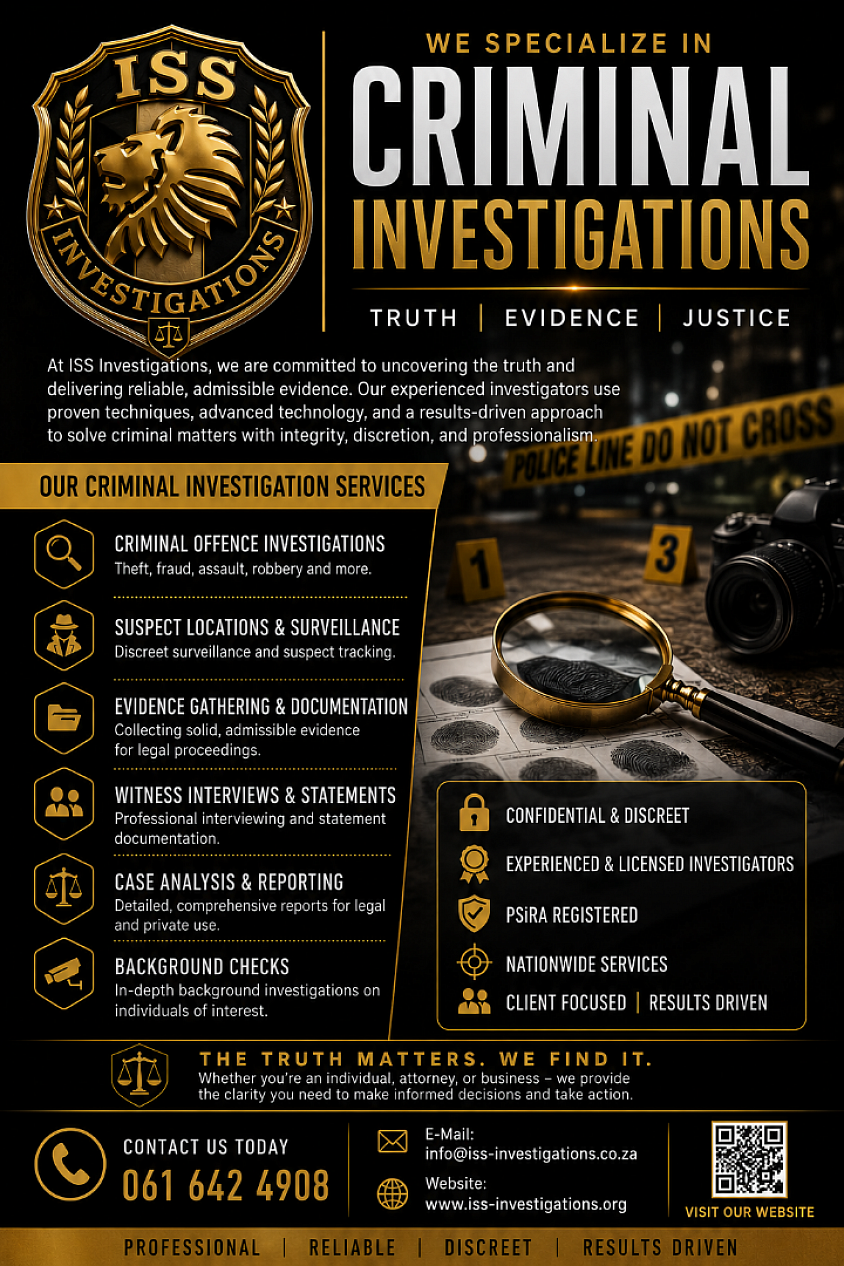 ISS INVESTIGATIONS

WE SPECIALIZE IN
CRIMINAL INVESTIGATIONS
TRUTH | EVIDENCE | JUSTICE

At ISS Investigations, we are committed to uncovering the truth and delivering reliable, admissible evidence. Our experienced investigators use proven techniques, advanced technology, and a results-driven approach to solve criminal matters with integrity, discretion, and professionalism.

POLICE LINE DO NOT CROSS

1
3

OUR CRIMINAL INVESTIGATION SERVICES

CRIMINAL OFFENCE INVESTIGATIONS
Theft, fraud, assault, robbery and more.

SUSPECT LOCATIONS & SURVEILLANCE
Discreet surveillance and suspect tracking.

EVIDENCE GATHERING & DOCUMENTATION
Collecting solid, admissible evidence for legal proceedings.

WITNESS INTERVIEWS & STATEMENTS
Professional interviewing and statement documentation.

CASE ANALYSIS & REPORTING
Detailed, comprehensive reports for legal and private use.

BACKGROUND CHECKS
In-depth background investigations on individuals of interest.

CONFIDENTIAL & DISCREET
EXPERIENCED & LICENSED INVESTIGATORS
PSiRA REGISTERED
NATIONWIDE SERVICES
CLIENT FOCUSED | RESULTS DRIVEN

THE TRUTH MATTERS. WE FIND IT.
Whether you're an individual, attorney, or business – we provide the clarity you need to make informed decisions and take action.

CONTACT US TODAY
061 642 4908

E-Mail:
info@iss-investigations.co.za

Website:
www.iss-investigations.org

VISIT OUR WEBSITE

PROFESSIONAL | RELIABLE | DISCREET | RESULTS DRIVEN